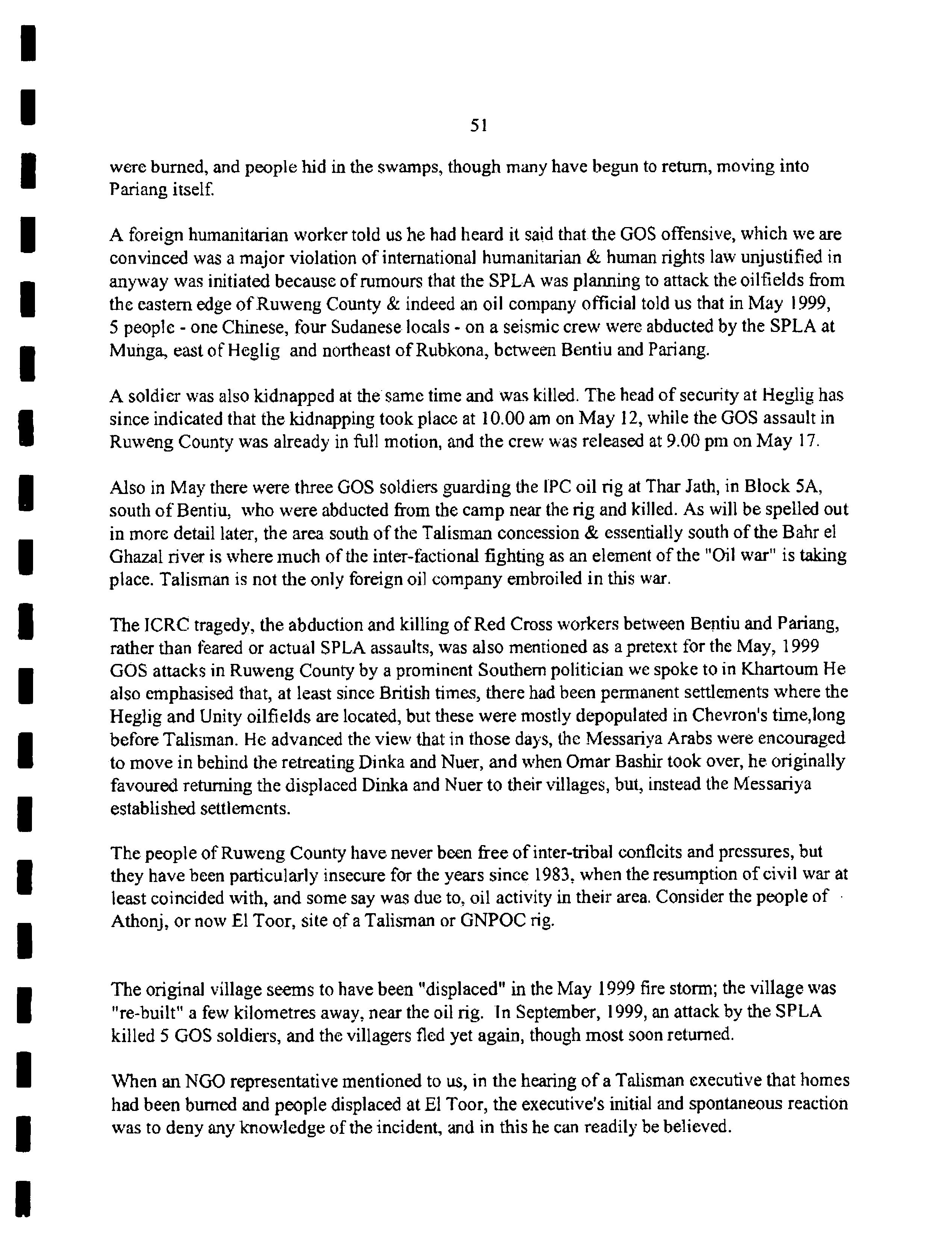 51

were burned, and people hid in the swamps, though many have begun to return, moving into Pariang itself.

A foreign humanitarian worker told us he had heard it said that the GOS offensive, which we are convinced was a major violation of international humanitarian & human rights law unjustified in anyway was initiated because of rumours that the SPLA was planning to attack the oilfields from the eastern edge of Ruweng County & indeed an oil company official told us that in May 1999, 5 people - one Chinese, four Sudanese locals - on a seismic crew were abducted by the SPLA at Munga, east of Heglig and northeast of Rubkona, between Bentiu and Pariang.

A soldier was also kidnapped at the same time and was killed. The head of security at Heglig has since indicated that the kidnapping took place at 10.00 am on May 12, while the GOS assault in Ruweng County was already in full motion, and the crew was released at 9.00 pm on May 17.

Also in May there were three GOS soldiers guarding the IPC oil rig at Thar Jath, in Block 5A, south of Bentiu, who were abducted from the camp near the rig and killed. As will be spelled out in more detail later, the area south of the Talisman concession & essentially south of the Bahr el Ghazal river is where much of the inter-factional fighting as an element of the "Oil war" is taking place. Talisman is not the only foreign oil company embroiled in this war.

The ICRC tragedy, the abduction and killing of Red Cross workers between Bentiu and Pariang, rather than feared or actual SPLA assaults, was also mentioned as a pretext for the May, 1999 GOS attacks in Ruweng County by a prominent Southern politician we spoke to in Khartoum He also emphasised that, at least since British times, there had been permanent settlements where the Heglig and Unity oilfields are located, but these were mostly depopulated in Chevron's time,long before Talisman. He advanced the view that in those days, the Messariya Arabs were encouraged to move in behind the retreating Dinka and Nuer, and when Omar Bashir took over, he originally favoured returning the displaced Dinka and Nuer to their villages, but, instead the Messariya established settlements.

The people of Ruweng County have never been free of inter-tribal conflcits and pressures, but they have been particularly insecure for the years since 1983, when the resumption of civil war at least coincided with, and some say was due to, oil activity in their area. Consider the people of Athonj, or now El Toor, site of a Talisman or GNPOC rig.

The original village seems to have been "displaced" in the May 1999 fire storm; the village was "re-built" a few kilometres away, near the oil rig. In September, 1999, an attack by the SPLA killed 5 GOS soldiers, and the villagers fled yet again, though most soon returned.

When an NGO representative mentioned to us, in the hearing of a Talisman executive that homes had been burned and people displaced at El Toor, the executive's initial and spontaneous reaction was to deny any knowledge of the incident, and in this he can readily be believed.